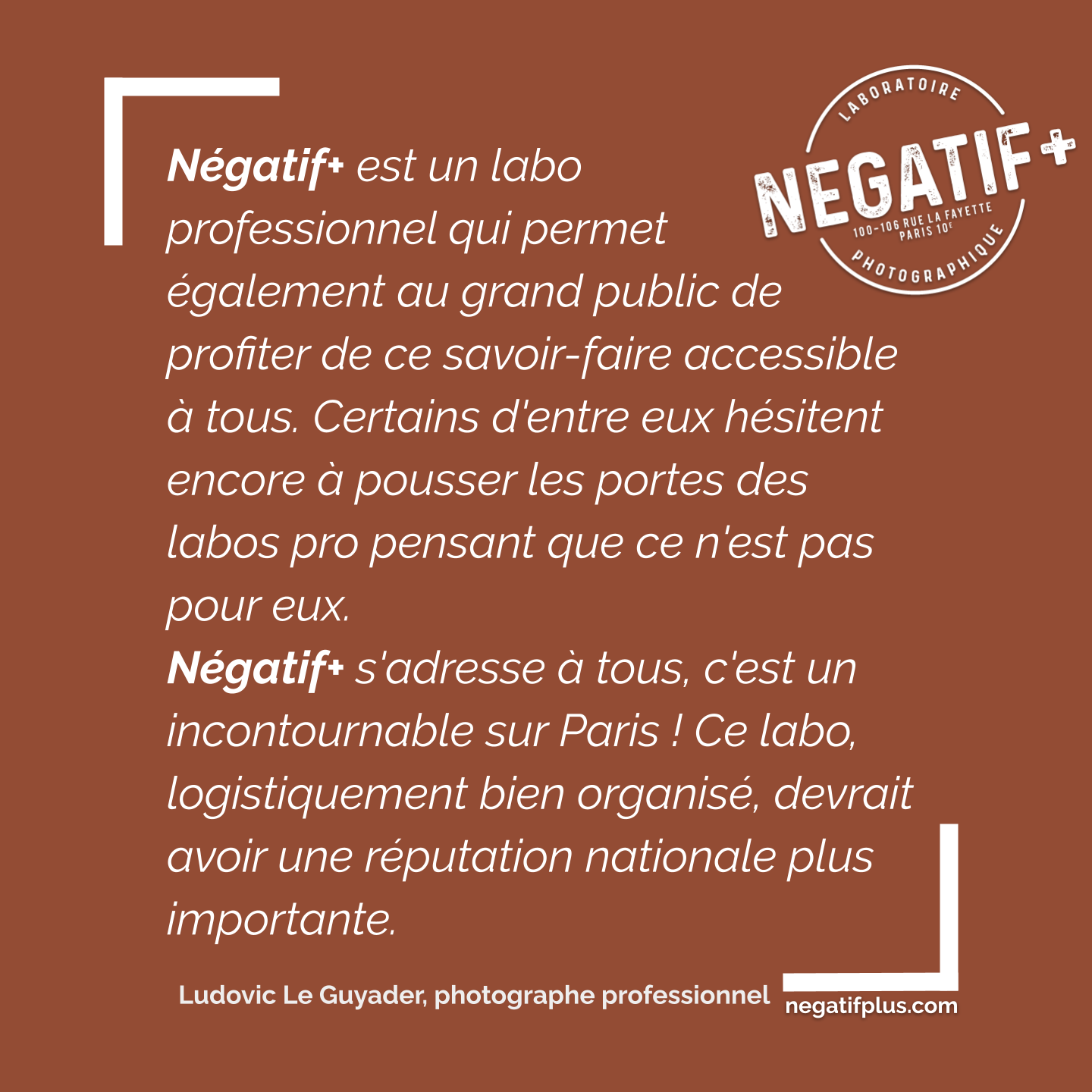 LABORATOIRE
NEGATIF+
100-106 RUE LA FAYETTE
PARIS 10E
PHOTOGRAPHIQUE

Négatif+ est un labo professionnel qui permet également au grand public de profiter de ce savoir-faire accessible à tous. Certains d'entre eux hésitent encore à pousser les portes des labos pro pensant que ce n'est pas pour eux.
Négatif+ s'adresse à tous, c'est un incontournable sur Paris ! Ce labo, logistiquement bien organisé, devrait avoir une réputation nationale plus importante.

Ludovic Le Guyader, photographe professionnel

negatifplus.com